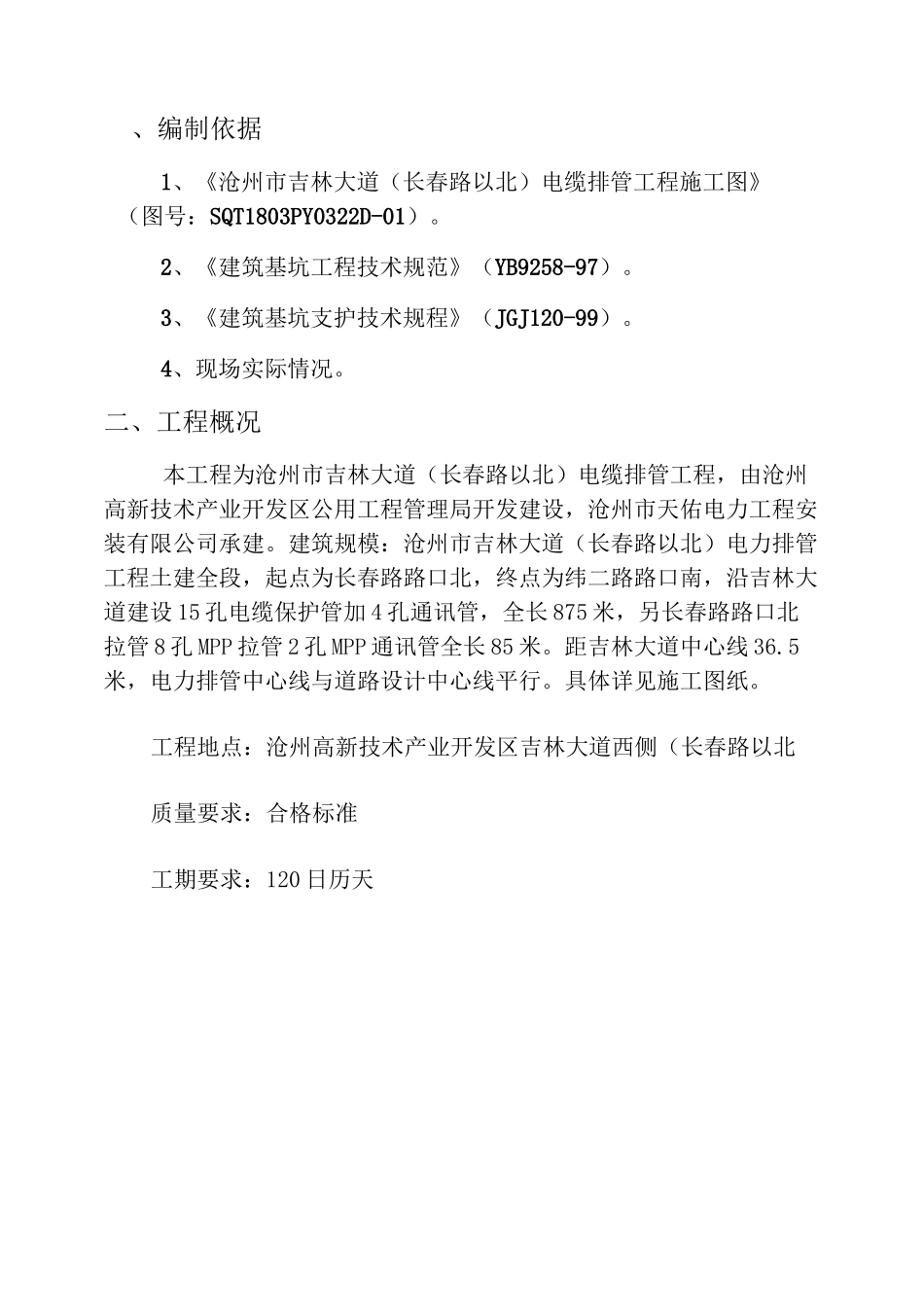 、编制依据

1、《沧州市吉林大道（长春路以北）电缆排管工程施工图》（图号：SQT1803PY0322D-01）。

2、《建筑基坑工程技术规范》（YB9258-97）。

3、《建筑基坑支护技术规程》（JGJ120-99）。

4、现场实际情况。

二、工程概况

本工程为沧州市吉林大道（长春路以北）电缆排管工程，由沧州高新技术产业开发区公用工程管理局开发建设，沧州市天佑电力工程安装有限公司承建。建筑规模：沧州市吉林大道（长春路以北）电力排管工程土建全段，起点为长春路路口北，终点为纬二路路口南，沿吉林大道建设15孔电缆保护管加4孔通讯管，全长875米，另长春路路口北拉管8孔MPP拉管2孔MPP通讯管全长85米。距吉林大道中心线36.5米，电力排管中心线与道路设计中心线平行。具体详见施工图纸。

工程地点：沧州高新技术产业开发区吉林大道西侧（长春路以北

质量要求：合格标准

工期要求：120日历天